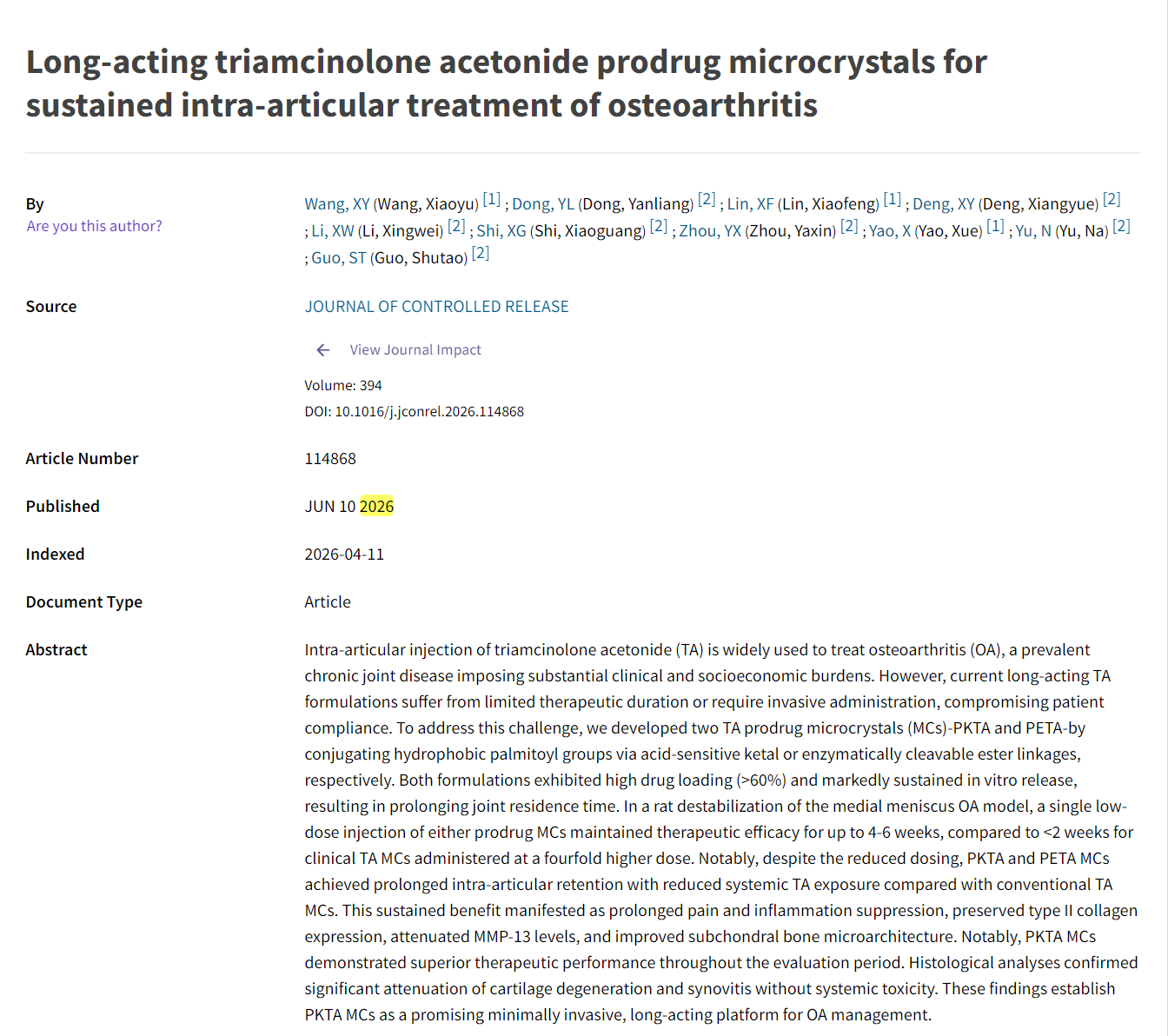 Long-acting triamcinolone acetonide prodrug microcrystals for sustained intra-articular treatment of osteoarthritis

By
Are you this author?

Wang, XY (Wang, Xiaoyu) [1] ; Dong, YL (Dong, Yanliang) [2] ; Lin, XF (Lin, Xiaofeng) [1] ; Deng, XY (Deng, Xiangyue) [2] ; Li, XW (Li, Xingwei) [2] ; Shi, XG (Shi, Xiaoguang) [2] ; Zhou, YX (Zhou, Yaxin) [2] ; Yao, X (Yao, Xue) [1] ; Yu, N (Yu, Na) [2] ; Guo, ST (Guo, Shutao) [2]

Source

JOURNAL OF CONTROLLED RELEASE

View Journal Impact

Volume: 394
DOI: 10.1016/j.jconrel.2026.114868

Article Number

114868

Published

JUN 10 2026

Indexed

2026-04-11

Document Type

Article

Abstract

Intra-articular injection of triamcinolone acetonide (TA) is widely used to treat osteoarthritis (OA), a prevalent chronic joint disease imposing substantial clinical and socioeconomic burdens. However, current long-acting TA formulations suffer from limited therapeutic duration or require invasive administration, compromising patient compliance. To address this challenge, we developed two TA prodrug microcrystals (MCs)-PKTA and PETA-by conjugating hydrophobic palmitoyl groups via acid-sensitive ketal or enzymatically cleavable ester linkages, respectively. Both formulations exhibited high drug loading (>60%) and markedly sustained in vitro release, resulting in prolonging joint residence time. In a rat destabilization of the medial meniscus OA model, a single low-dose injection of either prodrug MCs maintained therapeutic efficacy for up to 4-6 weeks, compared to <2 weeks for clinical TA MCs administered at a fourfold higher dose. Notably, despite the reduced dosing, PKTA and PETA MCs achieved prolonged intra-articular retention with reduced systemic TA exposure compared with conventional TA MCs. This sustained benefit manifested as prolonged pain and inflammation suppression, preserved type II collagen expression, attenuated MMP-13 levels, and improved subchondral bone microarchitecture. Notably, PKTA MCs demonstrated superior therapeutic performance throughout the evaluation period. Histological analyses confirmed significant attenuation of cartilage degeneration and synovitis without systemic toxicity. These findings establish PKTA MCs as a promising minimally invasive, long-acting platform for OA management.